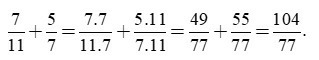 $\frac{7}{11}+\frac{5}{7}=\frac{7.7}{11.7}+\frac{5.11}{7.11}=\frac{49}{77}+\frac{55}{77}=\frac{104}{77}.$